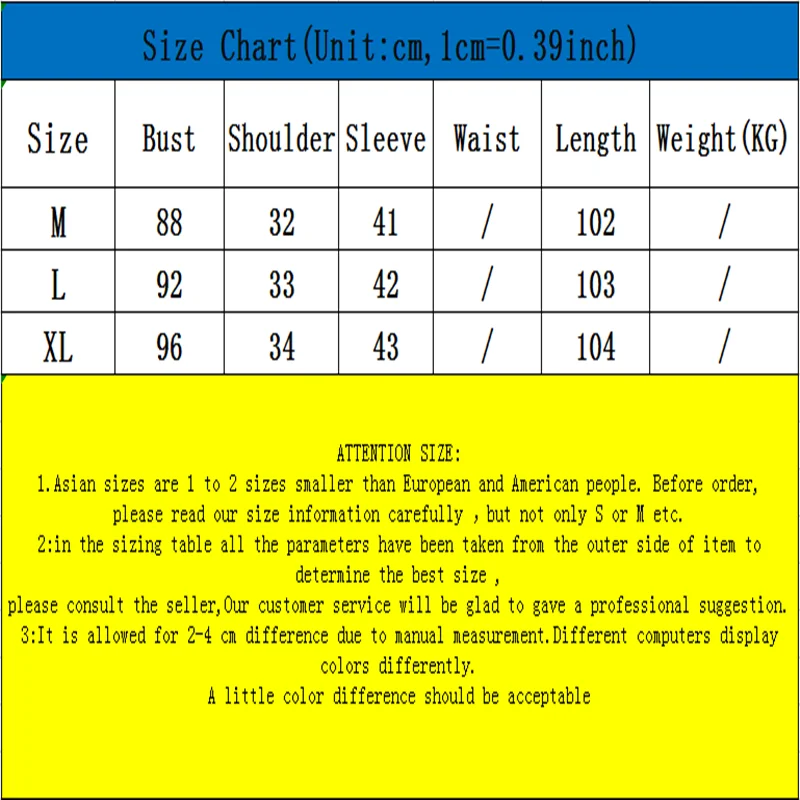 Size Chart(Unit:cm,1cm=0.39inch)

| Size | Bust | Shoulder | Sleeve | Waist | Length | Weight(KG) |
|---|---|---|---|---|---|---|
| M | 88 | 32 | 41 | / | 102 | / |
| L | 92 | 33 | 42 | / | 103 | / |
| XL | 96 | 34 | 43 | / | 104 | / |

ATTENTION SIZE:

1.Asian sizes are 1 to 2 sizes smaller than European and American people. Before order, please read our size information carefully , but not only S or M etc.

2:in the sizing table all the parameters have been taken from the outer side of item to determine the best size ,

please consult the seller,Our customer service will be glad to gave a professional suggestion.

3:It is allowed for 2-4 cm difference due to manual measurement.Different computers display colors differently.

A little color difference should be acceptable